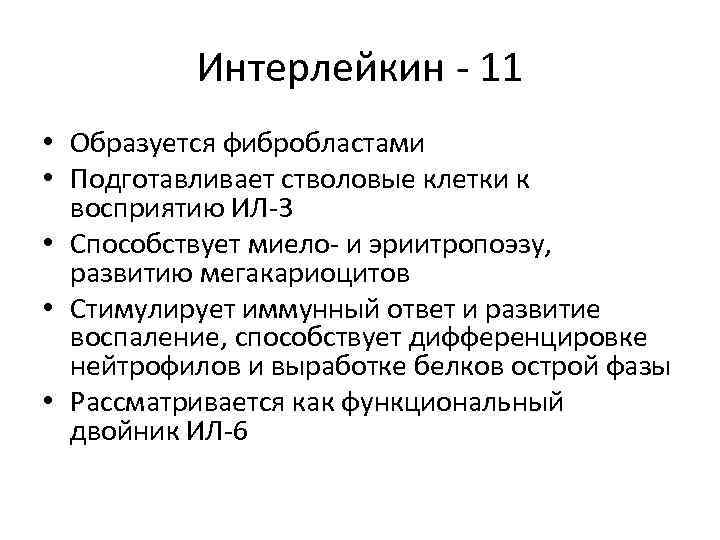 Интерлейкин - 11

• Образуется фибробластами
• Подготавливает стволовые клетки к восприятию ИЛ-3
• Способствует миело- и эриитропоэзу, развитию мегакариоцитов
• Стимулирует иммунный ответ и развитие воспаление, способствует дифференцировке нейтрофилов и выработке белков острой фазы
• Рассматривается как функциональный двойник ИЛ-6